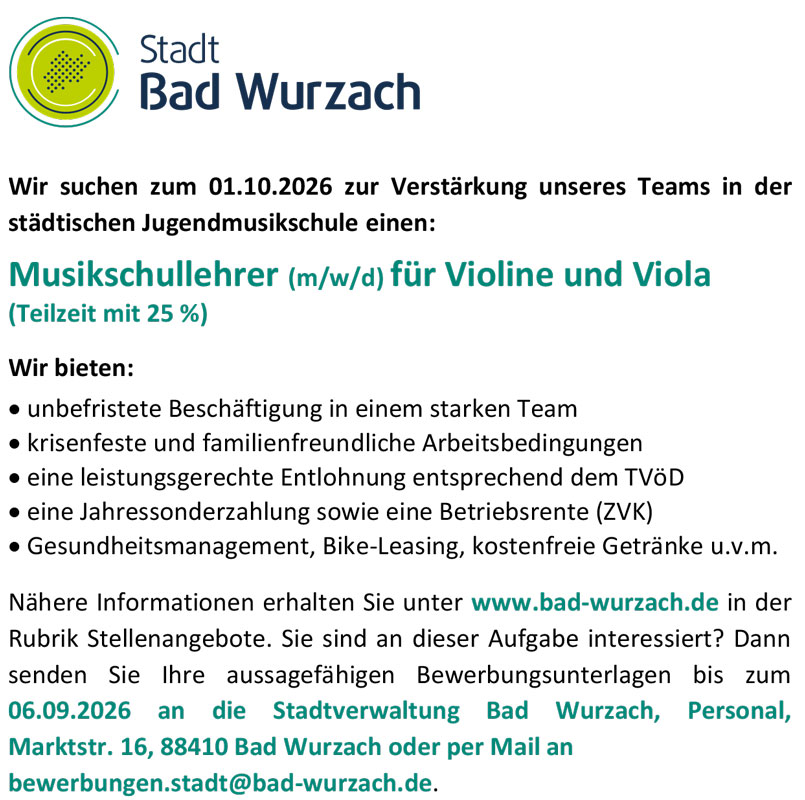 Stadt
Bad Wurzach

Wir suchen zum 01.10.2026 zur Verstärkung unseres Teams in der städtischen Jugendmusikschule einen:

Musikschullehrer (m/w/d) für Violine und Viola
(Teilzeit mit 25 %)

Wir bieten:
• unbefristete Beschäftigung in einem starken Team
• krisenfeste und familienfreundliche Arbeitsbedingungen
• eine leistungsgerechte Entlohnung entsprechend dem TVöD
• eine Jahressonderzahlung sowie eine Betriebsrente (ZVK)
• Gesundheitsmanagement, Bike-Leasing, kostenfreie Getränke u.v.m.

Nähere Informationen erhalten Sie unter www.bad-wurzach.de in der Rubrik Stellenangebote. Sie sind an dieser Aufgabe interessiert? Dann senden Sie Ihre aussagefähigen Bewerbungsunterlagen bis zum 06.09.2026 an die Stadtverwaltung Bad Wurzach, Personal, Marktstr. 16, 88410 Bad Wurzach oder per Mail an bewerbungen.stadt@bad-wurzach.de.